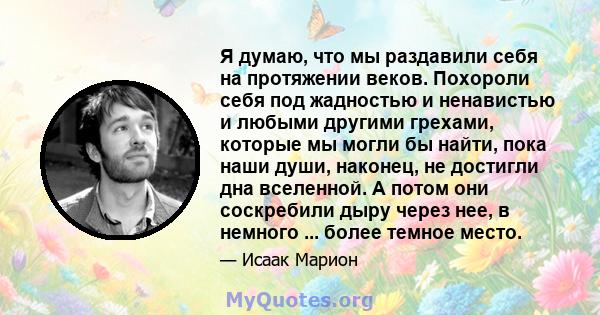 Я думаю, что мы раздавили себя на протяжении веков. Похороли себя под жадностью и ненавистью и любыми другими грехами, которые мы могли бы найти, пока наши души, наконец, не достигли дна вселенной. А потом они соскребили дыру через нее, в немного ... более темное место.

— Исаак Марион

MyQuotes.org